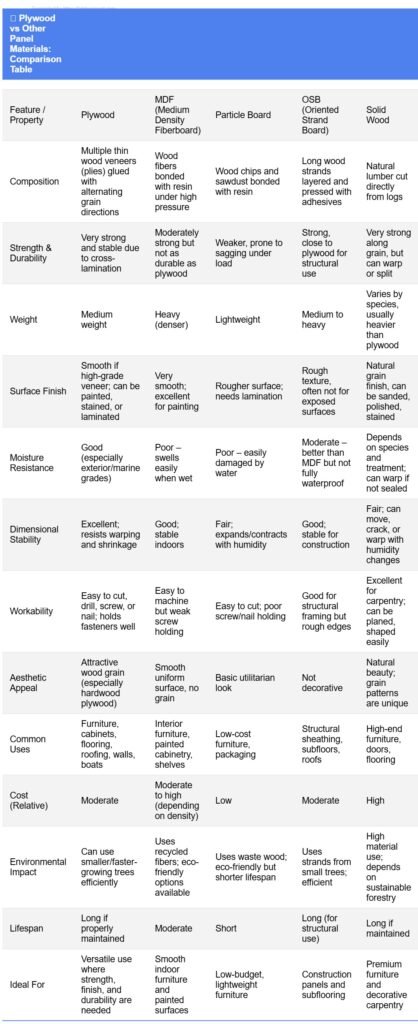 □ Plywood vs Other Panel Materials: Comparison Table

| Feature / Property | Plywood | MDF (Medium Density Fiberboard) | Particle Board | OSB (Oriented Strand Board) | Solid Wood |
|---|---|---|---|---|---|
| Composition | Multiple thin wood veneers (plies) glued with alternating grain directions | Wood fibers bonded with resin under high pressure | Wood chips and sawdust bonded with resin | Long wood strands layered and pressed with adhesives | Natural lumber cut directly from logs |
| Strength & Durability | Very strong and stable due to cross-lamination | Moderately strong but not as durable as plywood | Weaker, prone to sagging under load | Strong, close to plywood for structural use | Very strong along grain, but can warp or split |
| Weight | Medium weight | Heavy (denser) | Lightweight | Medium to heavy | Varies by species, usually heavier than plywood |
| Surface Finish | Smooth if high-grade veneer; can be painted, stained, or laminated | Very smooth; excellent for painting | Rougher surface; needs lamination | Rough texture, often not for exposed surfaces | Natural grain finish, can be sanded, polished, stained |
| Moisture Resistance | Good (especially exterior/marine grades) | Poor – swells easily when wet | Poor – easily damaged by water | Moderate – better than MDF but not fully waterproof | Depends on species and treatment; can warp if not sealed |
| Dimensional Stability | Excellent; resists warping and shrinkage | Good; stable indoors | Fair; expands/contracts with humidity | Good; stable for construction | Fair; can move, crack, or warp with humidity changes |
| Workability | Easy to cut, drill, screw, or nail; holds fasteners well | Easy to machine but weak screw holding | Easy to cut; poor screw/nail holding | Good for structural framing but rough edges | Excellent for carpentry; can be planed, shaped easily |
| Aesthetic Appeal | Attractive wood grain (especially hardwood plywood) | Smooth uniform surface, no grain | Basic utilitarian look | Not decorative | Natural beauty; grain patterns are unique |
| Common Uses | Furniture, cabinets, flooring, roofing, walls, boats | Interior furniture, painted cabinetry, shelves | Low-cost furniture, packaging | Structural sheathing, subfloors, roofs | High-end furniture, doors, flooring |
| Cost (Relative) | Moderate | Moderate to high (depending on density) | Low | Moderate | High |
| Environmental Impact | Can use smaller/faster-growing trees efficiently | Uses recycled fibers; eco-friendly options available | Uses waste wood; eco-friendly but shorter lifespan | Uses strands from small trees; efficient | High material use; depends on sustainable forestry |
| Lifespan | Long if properly maintained | Moderate | Short | Long (for structural use) | Long if maintained |
| Ideal For | Versatile use where strength, finish, and durability are needed | Smooth indoor furniture and painted surfaces | Low-budget, lightweight furniture | Construction panels and subflooring | Premium furniture and decorative carpentry |